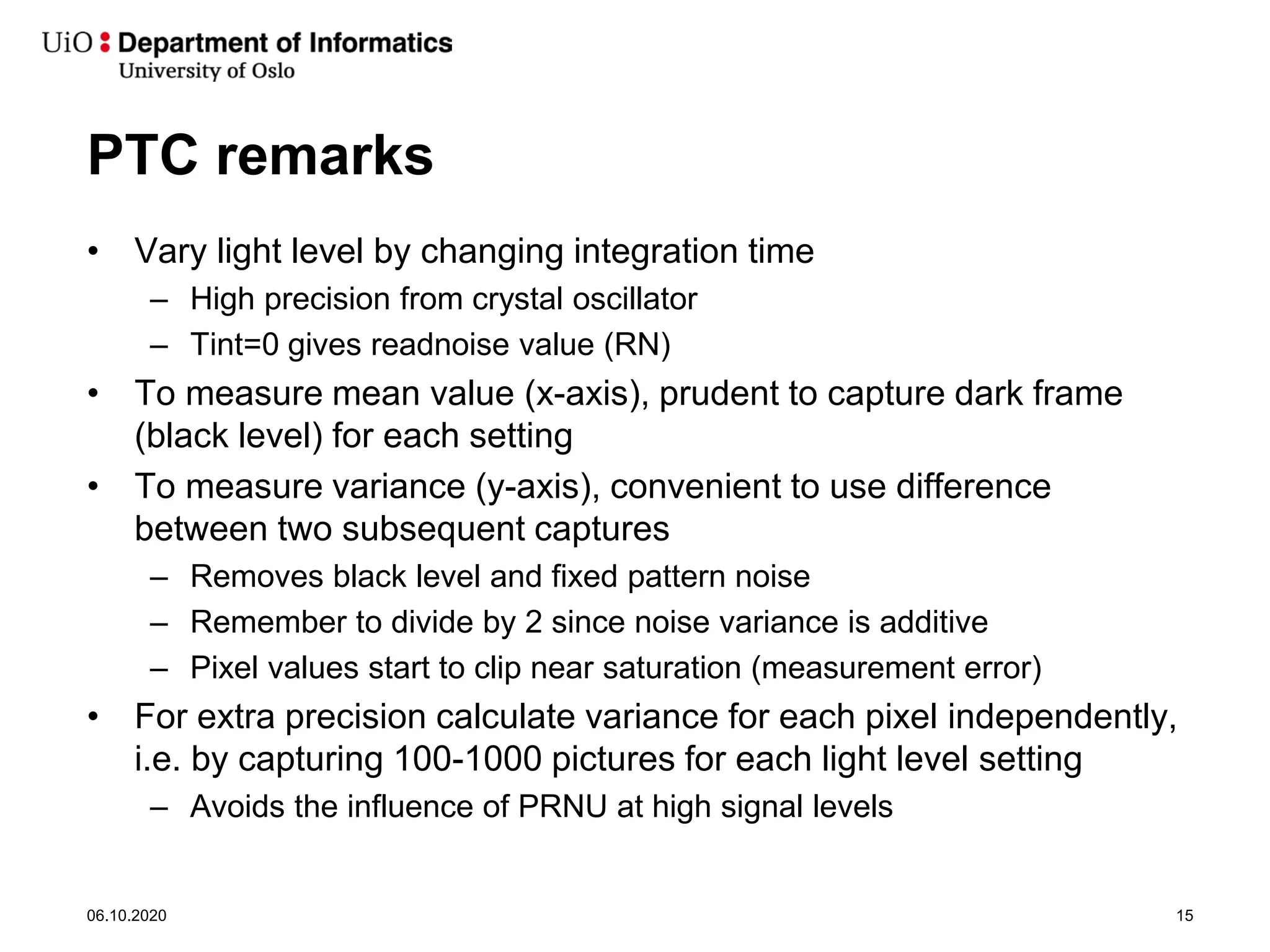 UiO : Department of Informatics
University of Oslo

PTC remarks

• Vary light level by changing integration time
  – High precision from crystal oscillator
  – Tint=0 gives readnoise value (RN)
• To measure mean value (x-axis), prudent to capture dark frame (black level) for each setting
• To measure variance (y-axis), convenient to use difference between two subsequent captures
  – Removes black level and fixed pattern noise
  – Remember to divide by 2 since noise variance is additive
  – Pixel values start to clip near saturation (measurement error)
• For extra precision calculate variance for each pixel independently, i.e. by capturing 100-1000 pictures for each light level setting
  – Avoids the influence of PRNU at high signal levels

06.10.2020

15